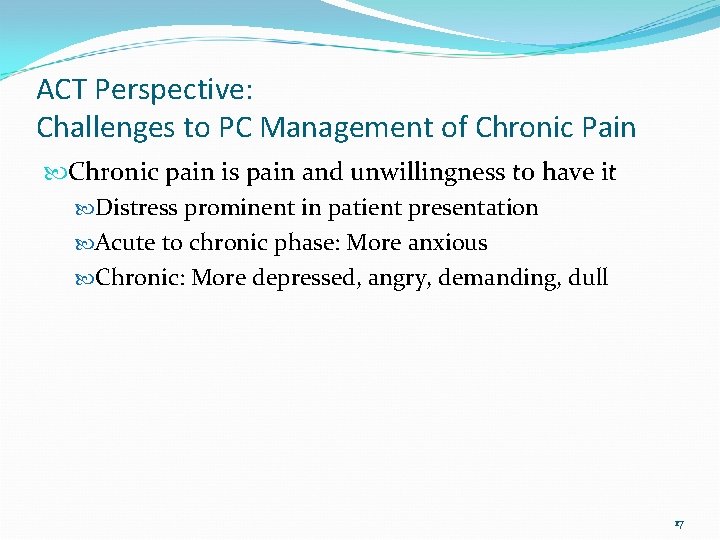 ACT Perspective:
Challenges to PC Management of Chronic Pain

Chronic pain is pain and unwillingness to have it

Distress prominent in patient presentation

Acute to chronic phase: More anxious

Chronic: More depressed, angry, demanding, dull

17